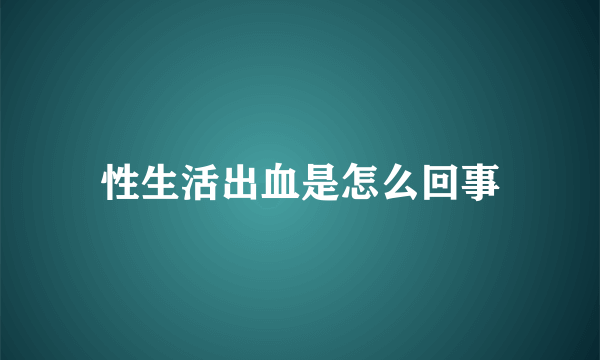 性生活出血是怎么回事